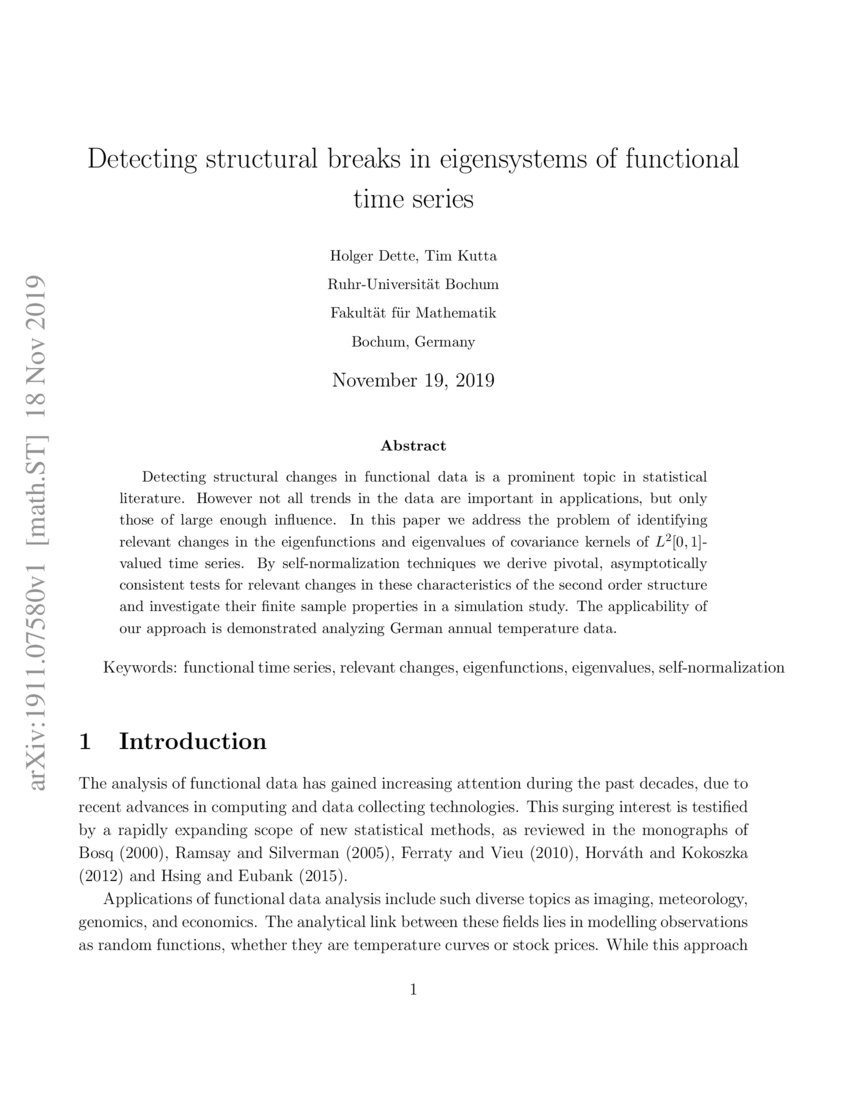 arXiv:1911.07580v1 [math.ST] 18 Nov 2019

Detecting structural breaks in eigensystems of functional time series

Holger Dette, Tim Kutta
Ruhr-Universität Bochum
Fakultät für Mathematik
Bochum, Germany

November 19, 2019

Abstract

Detecting structural changes in functional data is a prominent topic in statistical literature. However not all trends in the data are important in applications, but only those of large enough influence. In this paper we address the problem of identifying relevant changes in the eigenfunctions and eigenvalues of covariance kernels of $L^2[0,1]$-valued time series. By self-normalization techniques we derive pivotal, asymptotically consistent tests for relevant changes in these characteristics of the second order structure and investigate their finite sample properties in a simulation study. The applicability of our approach is demonstrated analyzing German annual temperature data.

Keywords: functional time series, relevant changes, eigenfunctions, eigenvalues, self-normalization

1 Introduction

The analysis of functional data has gained increasing attention during the past decades, due to recent advances in computing and data collecting technologies. This surging interest is testified by a rapidly expanding scope of new statistical methods, as reviewed in the monographs of Bosq (2000), Ramsay and Silverman (2005), Ferraty and Vieu (2010), Horváth and Kokoszka (2012) and Hsing and Eubank (2015).

Applications of functional data analysis include such diverse topics as imaging, meteorology, genomics, and economics. The analytical link between these fields lies in modelling observations as random functions, whether they are temperature curves or stock prices. While this approach

1